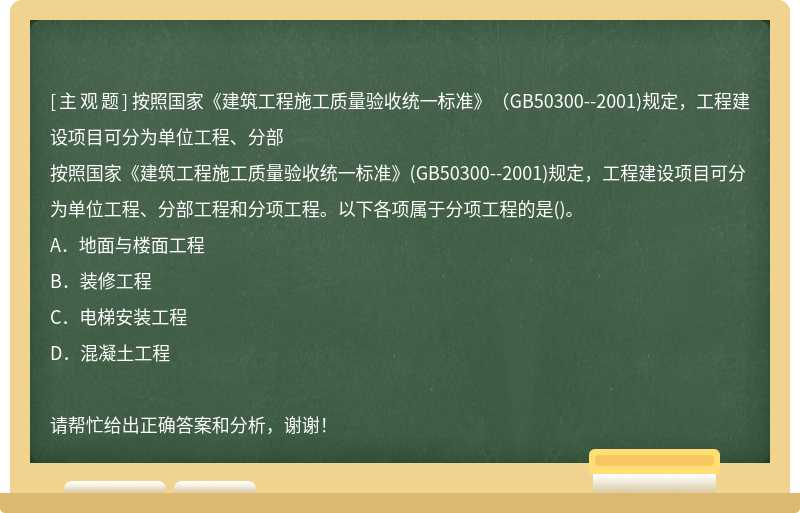 [主观题] 按照国家《建筑工程施工质量验收统一标准》（GB50300--2001)规定，工程建设项目可分为单位工程、分部

按照国家《建筑工程施工质量验收统一标准》(GB50300--2001)规定，工程建设项目可分为单位工程、分部工程和分项工程。以下各项属于分项工程的是()。

A．地面与楼面工程

B．装修工程

C．电梯安装工程

D．混凝土工程

请帮忙给出正确答案和分析，谢谢！